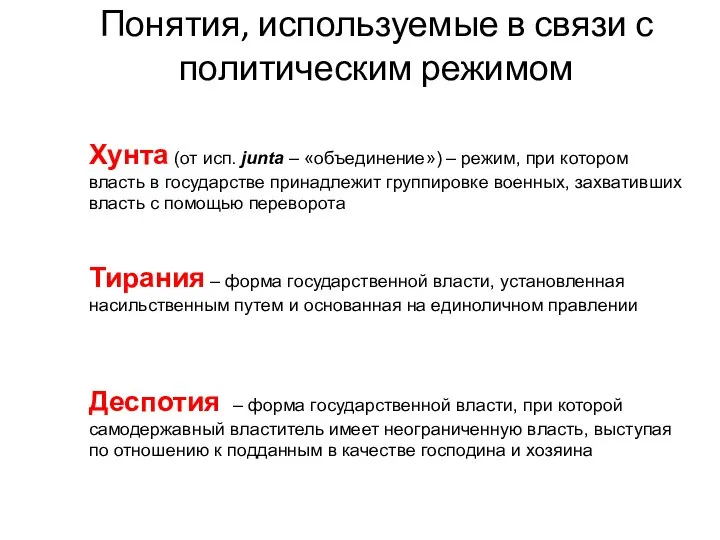 Понятия, используемые в связи с политическим режимом

Хунта (от исп. junta – «объединение») – режим, при котором власть в государстве принадлежит группировке военных, захвативших власть с помощью переворота

Тирания – форма государственной власти, установленная насильственным путем и основанная на единоличном правлении

Деспотия – форма государственной власти, при которой самодержавный властитель имеет неограниченную власть, выступая по отношению к подданным в качестве господина и хозяина